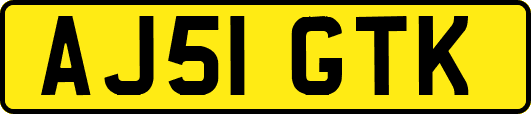 AJ51 GTK